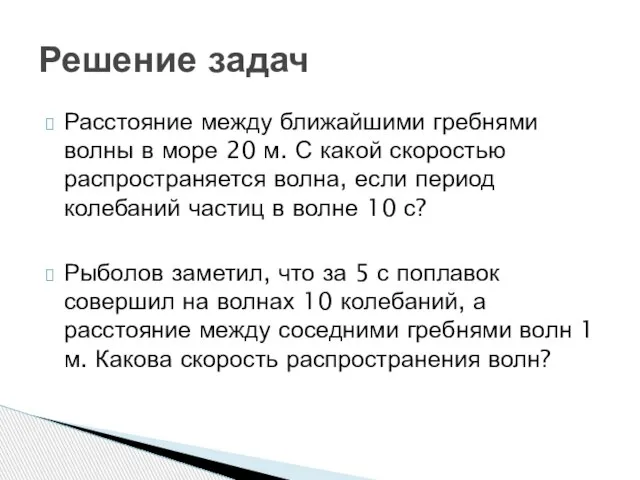 Решение задач

Расстояние между ближайшими гребнями волны в море 20 м. С какой скоростью распространяется волна, если период колебаний частиц в волне 10 с?

Рыболов заметил, что за 5 с поплавок совершил на волнах 10 колебаний, а расстояние между соседними гребнями волн 1 м. Какова скорость распространения волн?